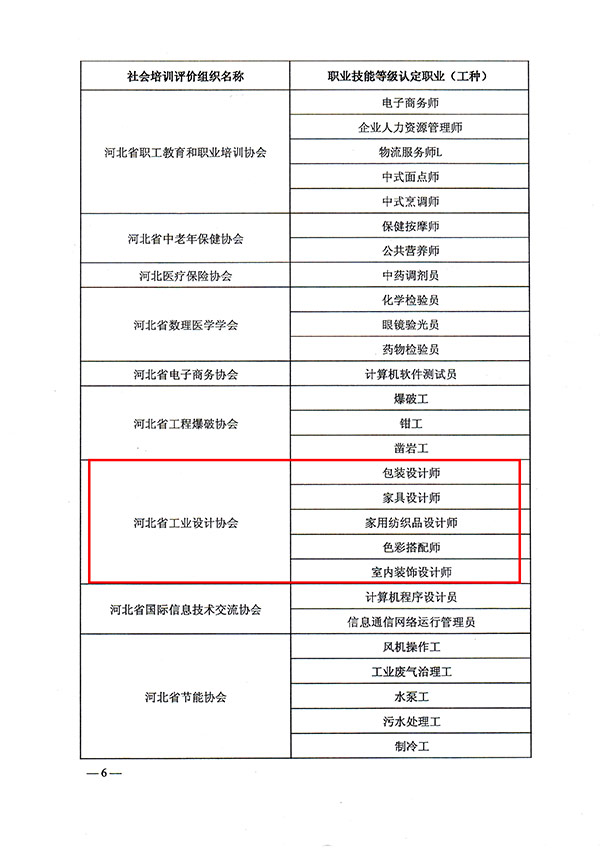 | 社会培训评价组织名称 | 职业技能等级认定职业（工种） |
|---|---|
| 河北省职工教育和职业培训协会 | 电子商务师 |
| | 企业人力资源管理师 |
| | 物流服务师L |
| | 中式面点师 |
| | 中式烹调师 |
| 河北省中老年保健协会 | 保健按摩师 |
| | 公共营养师 |
| 河北医疗保险协会 | 中药调剂员 |
| 河北省数理医学学会 | 化学检验员 |
| | 眼镜验光员 |
| | 药物检验员 |
| 河北省电子商务协会 | 计算机软件测试员 |
| 河北省工程爆破协会 | 爆破工 |
| | 钳工 |
| | 凿岩工 |
| 河北省工业设计协会 | 包装设计师 |
| | 家具设计师 |
| | 家用纺织品设计师 |
| | 色彩搭配师 |
| | 室内装饰设计师 |
| 河北省国际信息技术交流协会 | 计算机程序设计员 |
| | 信息通信网络运行管理员 |
| 河北省节能协会 | 风机操作工 |
| | 工业废气治理工 |
| | 水泵工 |
| | 污水处理工 |
| | 制冷工 |

—6—